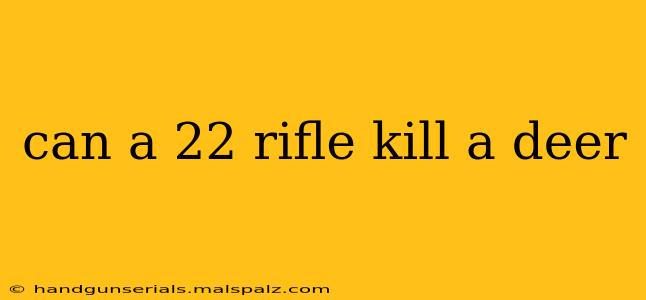 can a 22 rifle kill a deer

© handgunserials.malspalz.com